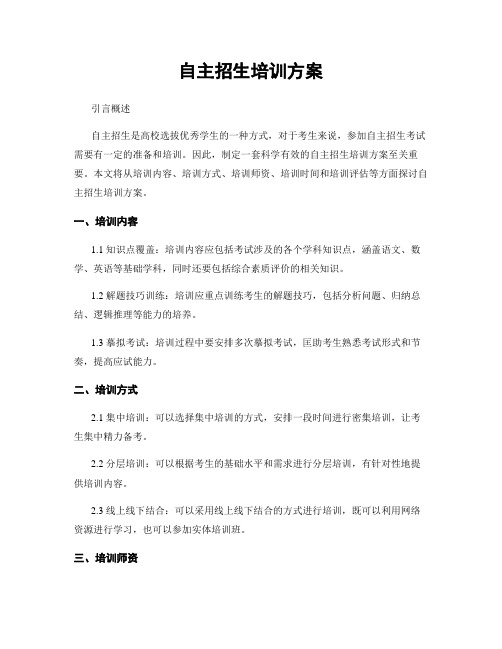 自主招生培训方案

引言概述

自主招生是高校选拔优秀学生的一种方式，对于考生来说，参加自主招生考试需要有一定的准备和培训。因此，制定一套科学有效的自主招生培训方案至关重要。本文将从培训内容、培训方式、培训师资、培训时间和培训评估等方面探讨自主招生培训方案。

一、培训内容

1.1 知识点覆盖：培训内容应包括考试涉及的各个学科知识点，涵盖语文、数学、英语等基础学科，同时还要包括综合素质评价的相关知识。

1.2 解题技巧训练：培训应重点训练考生的解题技巧，包括分析问题、归纳总结、逻辑推理等能力的培养。

1.3 摹拟考试：培训过程中要安排多次摹拟考试，匡助考生熟悉考试形式和节奏，提高应试能力。

二、培训方式

2.1 集中培训：可以选择集中培训的方式，安排一段时间进行密集培训，让考生集中精力备考。

2.2 分层培训：可以根据考生的基础水平和需求进行分层培训，有针对性地提供培训内容。

2.3 线上线下结合：可以采用线上线下结合的方式进行培训，既可以利用网络资源进行学习，也可以参加实体培训班。

三、培训师资